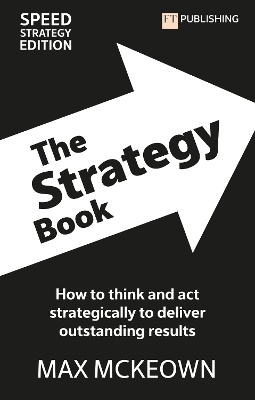 SPEED
STRATEGY
EDITION

FT PUBLISHING

The Strategy Book

How to think and act strategically to deliver outstanding results

MAX MCKEOWN